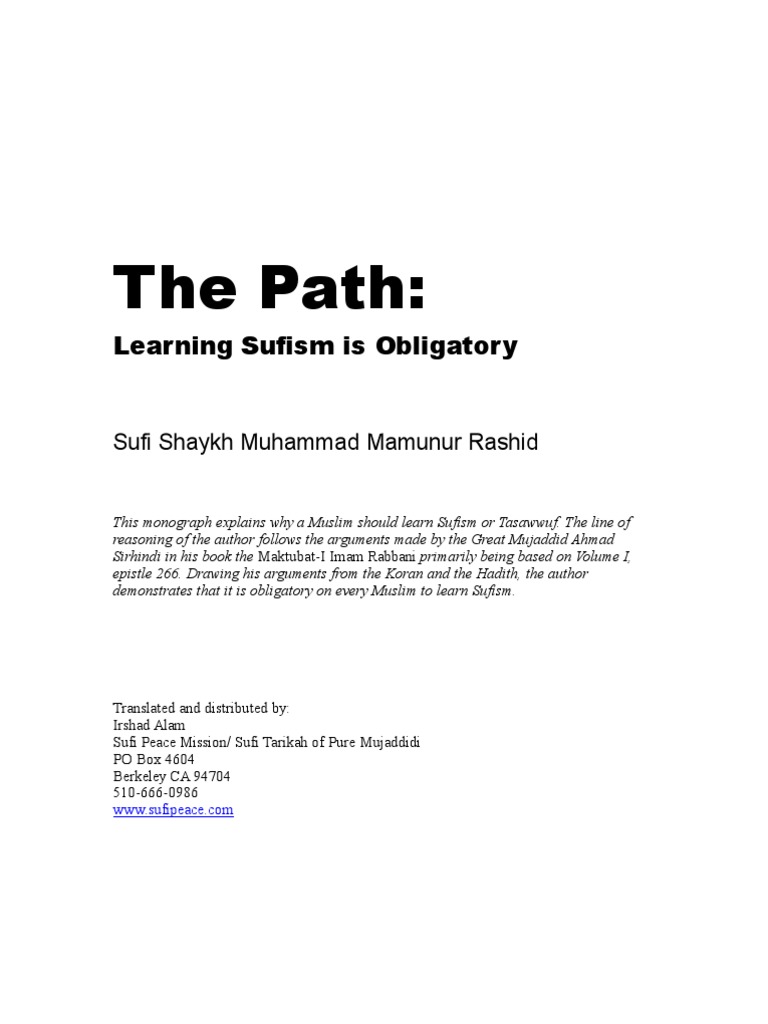 The Path:

Learning Sufism is Obligatory

Sufi Shaykh Muhammad Mamunur Rashid

This monograph explains why a Muslim should learn Sufism or Tasawwuf. The line of reasoning of the author follows the arguments made by the Great Mujaddid Ahmad Sirhindi in his book the Maktubat-I Imam Rabbani primarily being based on Volume I, epistle 266. Drawing his arguments from the Koran and the Hadith, the author demonstrates that it is obligatory on every Muslim to learn Sufism.

Translated and distributed by:
Irshad Alam
Sufi Peace Mission/ Sufi Tarikah of Pure Mujaddidi
PO Box 4604
Berkeley CA 94704
510-666-0986
www.sufipeace.com